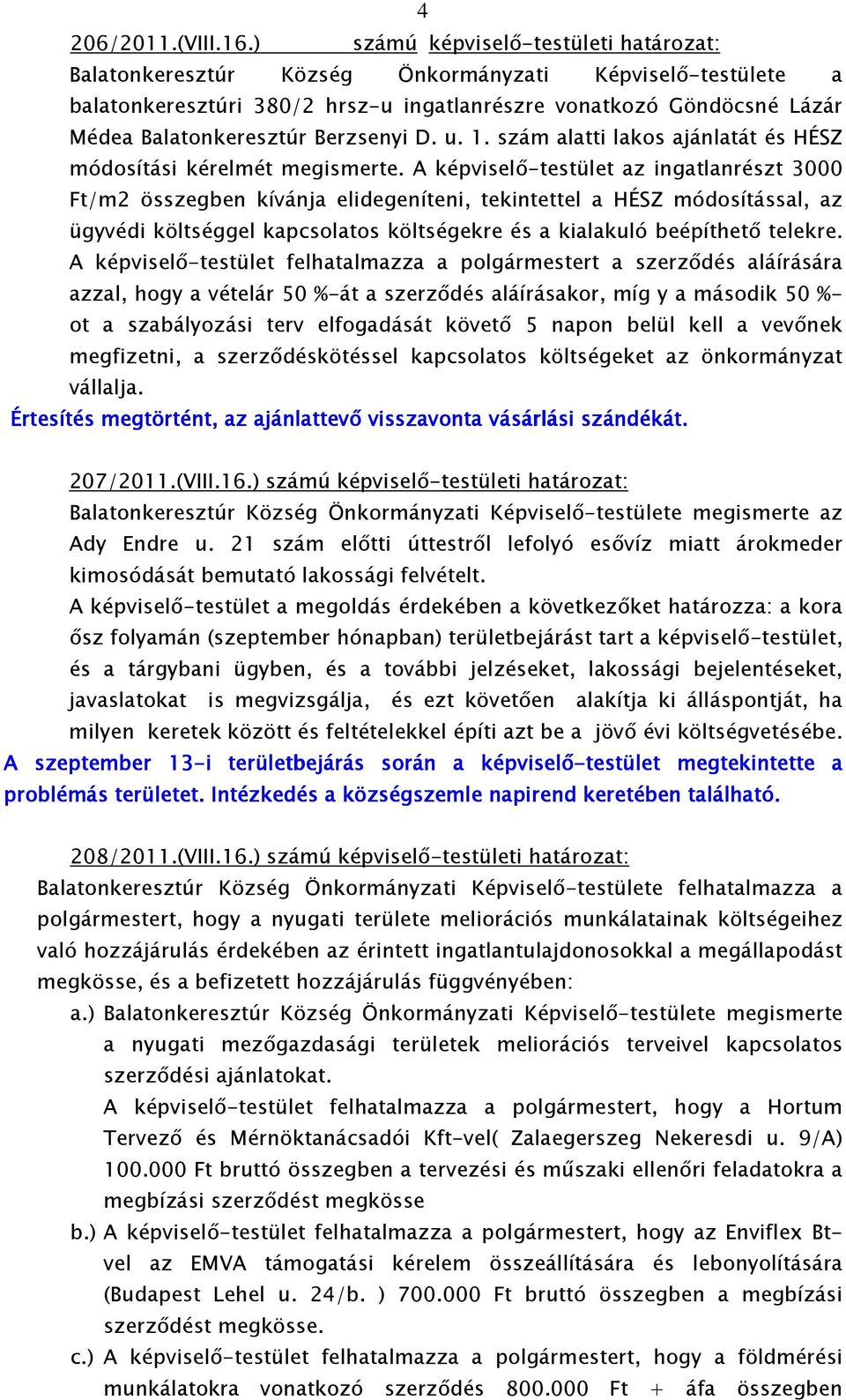 4

206/2011.(VIII.16.) számú képviselő-testületi határozat:
Balatonkeresztúr Község Önkormányzati Képviselő-testülete a balatonkeresztúri 380/2 hrsz-u ingatlanrészre vonatkozó Göndöcsné Lázár Médea Balatonkeresztúr Berzsenyi D. u. 1. szám alatti lakos ajánlatát és HÉSZ módosítási kérelmét megismerte. A képviselő-testület az ingatlanrészt 3000 Ft/m2 összegben kívánja elidegeníteni, tekintettel a HÉSZ módosítással, az ügyvédi költséggel kapcsolatos költségekre és a kialakuló beépíthető telekre. A képviselő-testület felhatalmazza a polgármestert a szerződés aláírására azzal, hogy a vételár 50 %-át a szerződés aláírásakor, míg y a második 50 %-ot a szabályozási terv elfogadását követő 5 napon belül kell a vevőnek megfizetni, a szerződéskötéssel kapcsolatos költségeket az önkormányzat vállalja.
Értesítés megtörtént, az ajánlattevő visszavonta vásárlási szándékát.

207/2011.(VIII.16.) számú képviselő-testületi határozat:
Balatonkeresztúr Község Önkormányzati Képviselő-testülete megismerte az Ady Endre u. 21 szám előtti úttestről lefolyó esővíz miatt árokmeder kimosódását bemutató lakossági felvételt.
A képviselő-testület a megoldás érdekében a következőket határozza: a kora ősz folyamán (szeptember hónapban) területbejárást tart a képviselő-testület, és a tárgybani ügyben, és a további jelzéseket, lakossági bejelentéseket, javaslatokat is megvizsgálja, és ezt követően alakítja ki álláspontját, ha milyen keretek között és feltételekkel építi azt be a jövő évi költségvetésébe.
A szeptember 13-i területbejárás során a képviselő-testület megtekintette a problémás területet. Intézkedés a községszemle napirend keretében található.

208/2011.(VIII.16.) számú képviselő-testületi határozat:
Balatonkeresztúr Község Önkormányzati Képviselő-testülete felhatalmazza a polgármestert, hogy a nyugati területe meliorációs munkálatainak költségeihez való hozzájárulás érdekében az érintett ingatlantulajdonosokkal a megállapodást megkösse, és a befizetett hozzájárulás függvényében:
a.) Balatonkeresztúr Község Önkormányzati Képviselő-testülete megismerte a nyugati mezőgazdasági területek meliorációs terveivel kapcsolatos szerződési ajánlatokat.
A képviselő-testület felhatalmazza a polgármestert, hogy a Hortum Tervező és Mérnöktanácsadói Kft-vel( Zalaegerszeg Nekeresdi u. 9/A) 100.000 Ft bruttó összegben a tervezési és műszaki ellenőri feladatokra a megbízási szerződést megkösse
b.) A képviselő-testület felhatalmazza a polgármestert, hogy az Enviflex Bt-vel az EMVA támogatási kérelem összeállítására és lebonyolítására (Budapest Lehel u. 24/b. ) 700.000 Ft bruttó összegben a megbízási szerződést megkösse.
c.) A képviselő-testület felhatalmazza a polgármestert, hogy a földmérési munkálatokra vonatkozó szerződés 800.000 Ft + áfa összegben